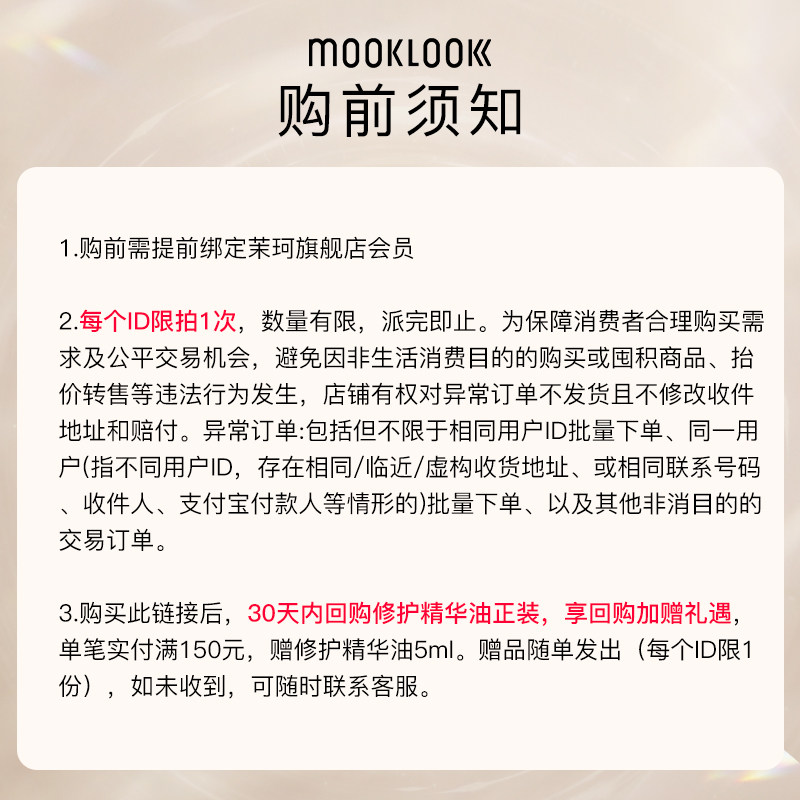 MOOKLOOK
购前须知

1.购前需提前绑定茉珂旗舰店会员

2.每个ID限拍1次，数量有限，派完即止。为保障消费者合理购买需求及公平交易机会，避免因非生活消费目的的购买或囤积商品、抬价转售等违法行为发生，店铺有权对异常订单不发货且不修改收件地址和赔付。异常订单:包括但不限于相同用户ID批量下单、同一用户(指不同用户ID，存在相同/临近/虚构收货地址、或相同联系号码、收件人、支付宝付款人等情形的)批量下单、以及其他非消目的的交易订单。

3.购买此链接后，30天内回购修护精华油正装，享回购加赠礼遇，单笔实付满150元，赠修护精华油5ml。赠品随单发出（每个ID限1份），如未收到，可随时联系客服。